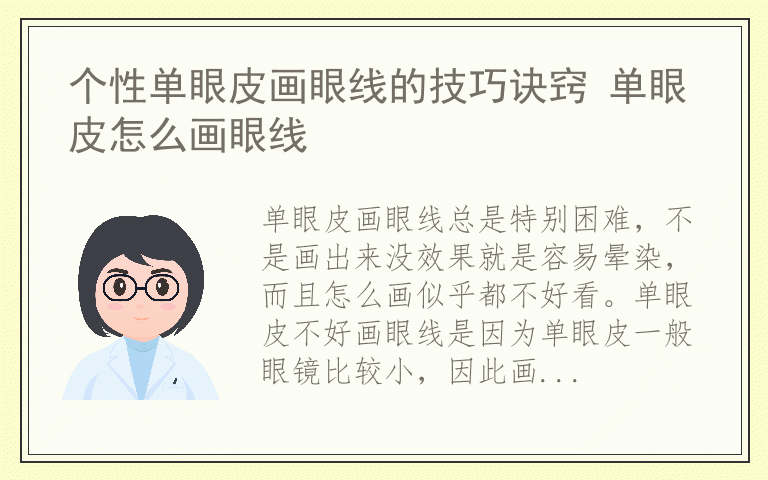 个性单眼皮画眼线的技巧诀窍 单眼皮怎么画眼线

单眼皮画眼线总是特别困难，不是画出来没效果就是容易晕染，而且怎么画似乎都不好看。单眼皮不好画眼线是因为单眼皮一般眼镜比较小，因此画...